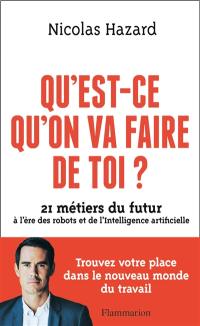 Nicolas Hazard

QU'EST-CE QU'ON VA FAIRE DE TOI ?

21 métiers du futur
à l'ère des robots et de l'Intelligence artificielle

Trouvez votre place dans le nouveau monde du travail

Flammarion